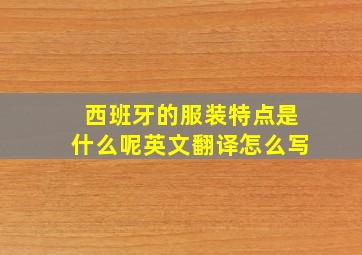 西班牙的服装特点是什么呢英文翻译怎么写